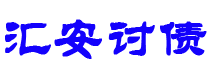 汇安讨债